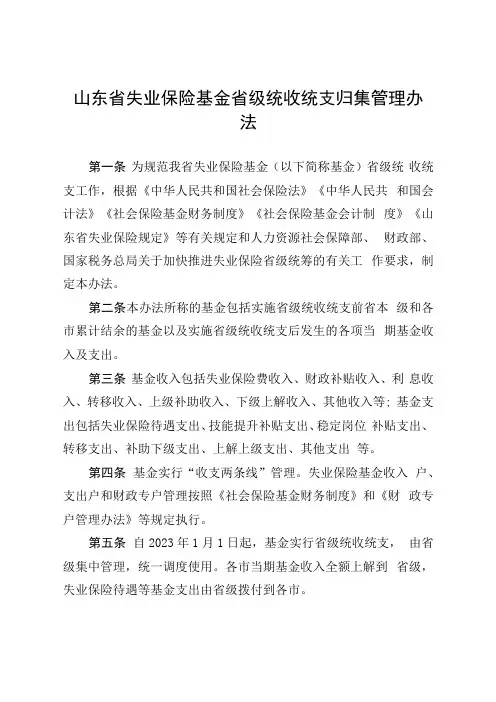 山东省失业保险基金省级统收统支归集管理办法

第一条 为规范我省失业保险基金（以下简称基金）省级统 收统支工作，根据《中华人民共和国社会保险法》《中华人民共 和国会计法》《社会保险基金财务制度》《社会保险基金会计制 度》《山东省失业保险规定》等有关规定和人力资源社会保障部、 财政部、国家税务总局关于加快推进失业保险省级统筹的有关工 作要求，制定本办法。

第二条本办法所称的基金包括实施省级统收统支前省本 级和各市累计结余的基金以及实施省级统收统支后发生的各项当 期基金收入及支出。

第三条 基金收入包括失业保险费收入、财政补贴收入、利 息收入、转移收入、上级补助收入、下级上解收入、其他收入等；基金支出包括失业保险待遇支出、技能提升补贴支出、稳定岗位 补贴支出、转移支出、补助下级支出、上解上级支出、其他支出 等。

第四条 基金实行“收支两条线”管理。失业保险基金收入 户、支出户和财政专户管理按照《社会保险基金财务制度》和《财 政专户管理办法》等规定执行。

第五条 自 2023 年 1 月 1 日起，基金实行省级统收统支， 由省级集中管理，统一调度使用。各市当期基金收入全额上解到 省级，失业保险待遇等基金支出由省级拨付到各市。